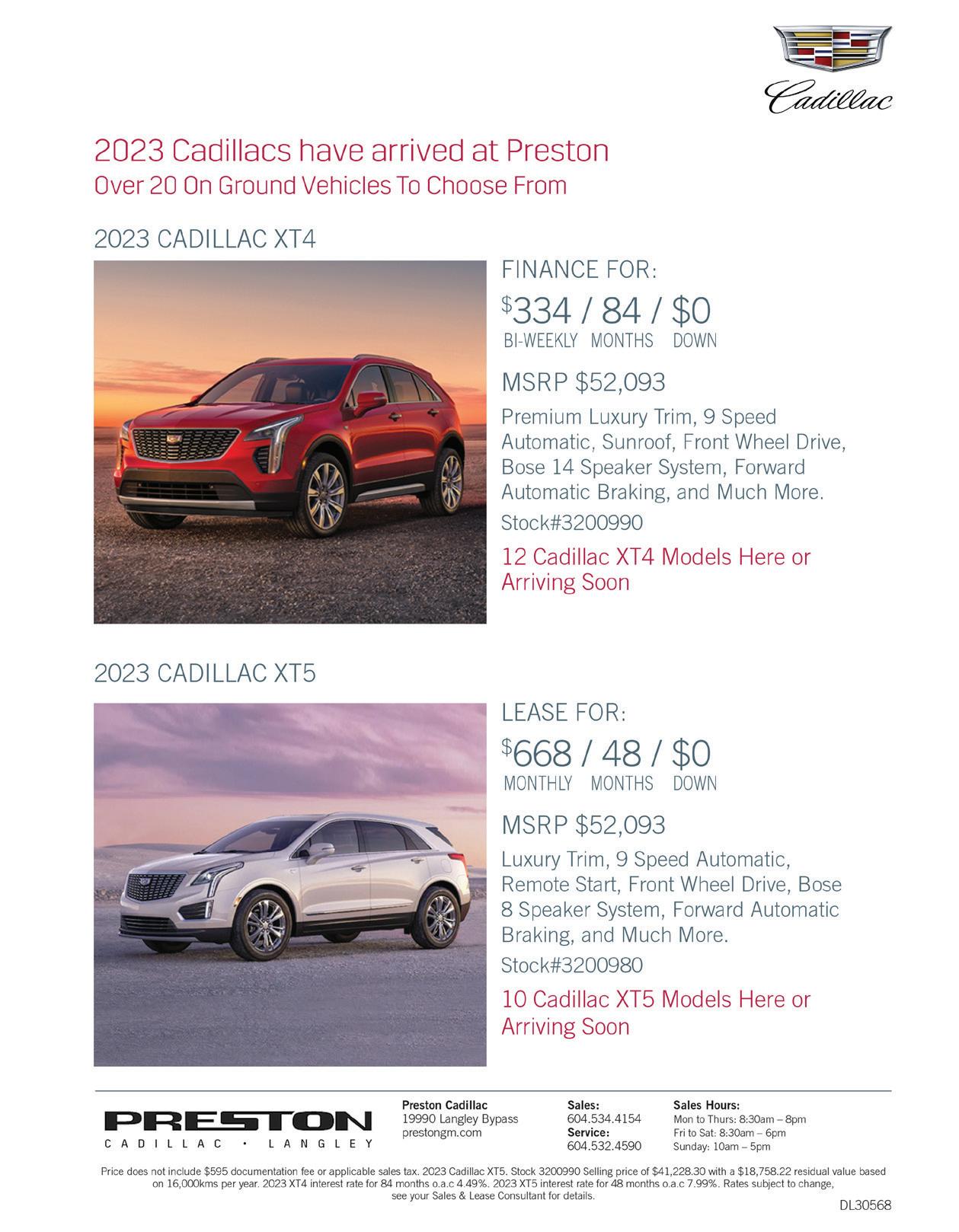 Cadillac

2023 Cadillacs have arrived at Preston
Over 20 On Ground Vehicles To Choose From

2023 CADILLAC XT4

FINANCE FOR:

$334 / 84 / $0
BI-WEEKLY MONTHS DOWN

MSRP $52,093

Premium Luxury Trim, 9 Speed Automatic, Sunroof, Front Wheel Drive, Bose 14 Speaker System, Forward Automatic Braking, and Much More.

Stock#3200990

12 Cadillac XT4 Models Here or Arriving Soon

2023 CADILLAC XT5

LEASE FOR:

$668 / 48 / $0
MONTHLY MONTHS DOWN

MSRP $52,093

Luxury Trim, 9 Speed Automatic, Remote Start, Front Wheel Drive, Bose 8 Speaker System, Forward Automatic Braking, and Much More.

Stock#3200980

10 Cadillac XT5 Models Here or Arriving Soon

PRESTON
CADILLAC • LANGLEY

Preston Cadillac
19990 Langley Bypass
prestongm.com

Sales:
604.534.4154
Service:
604.532.4590

Sales Hours:
Mon to Thurs: 8:30am – 8pm
Fri to Sat: 8:30am – 6pm
Sunday: 10am – 5pm

Price does not include $595 documentation fee or applicable sales tax. 2023 Cadillac XT5. Stock 3200990 Selling price of $41,228.30 with a $18,758.22 residual value based on 16,000kms per year. 2023 XT4 interest rate for 84 months o.a.c 4.49%. 2023 XT5 interest rate for 48 months o.a.c 7.99%. Rates subject to change, see your Sales & Lease Consultant for details.

DL30568